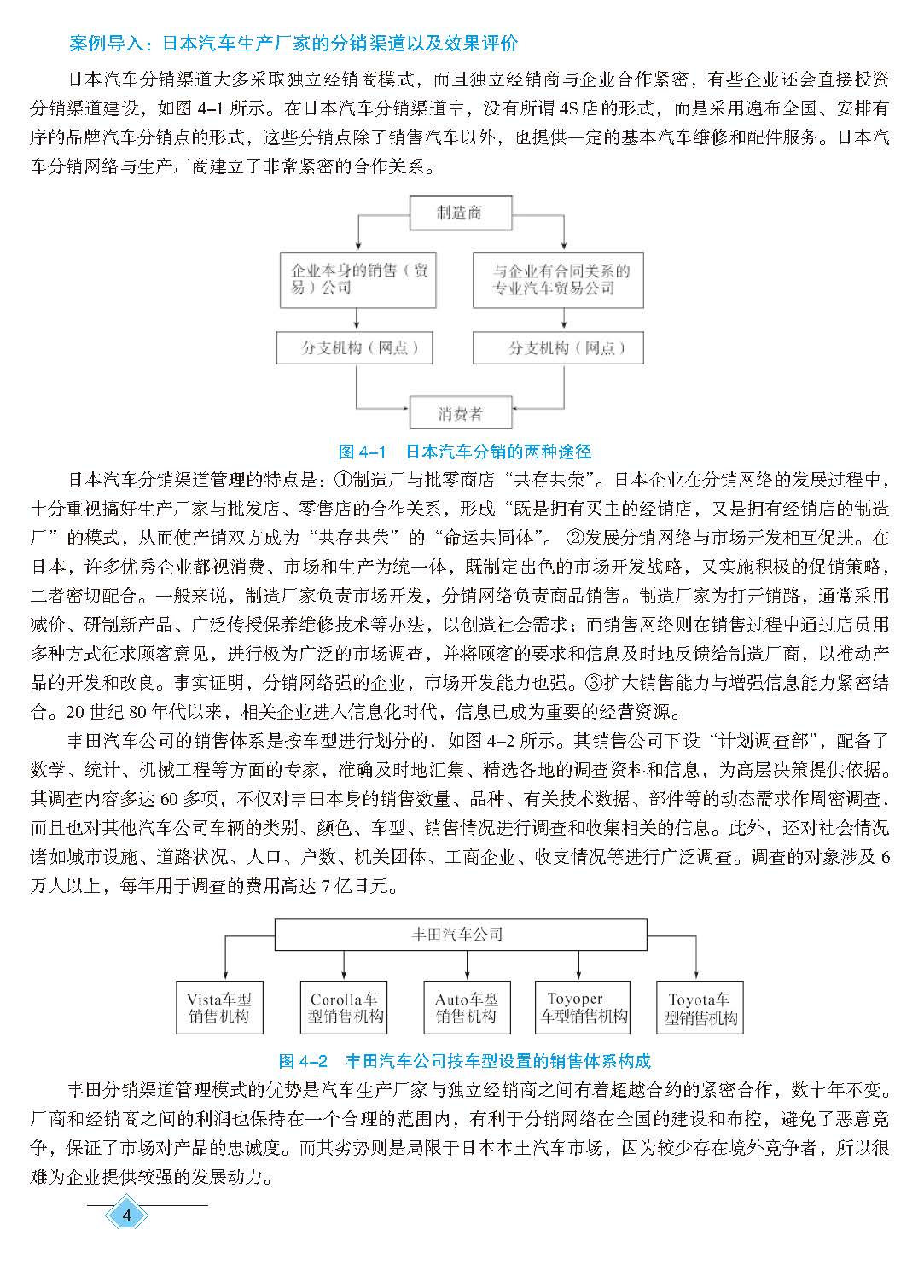 案例导入：日本汽车生产厂家的分销渠道以及效果评价

日本汽车分销渠道大多采取独立经销商模式，而且独立经销商与企业合作紧密，有些企业还会直接投资分销渠道建设，如图 4–1 所示。在日本汽车分销渠道中，没有所谓 4S 店的形式，而是采用遍布全国、安排有序的品牌汽车分销点的形式，这些分销点除了销售汽车以外，也提供一定的基本汽车维修和配件服务。日本汽车分销网络与生产厂商建立了非常紧密的合作关系。

制造商

企业本身的销售（贸易）公司

与企业有合同关系的专业汽车贸易公司

分支机构（网点）

分支机构（网点）

消费者

图 4–1　日本汽车分销的两种途径

日本汽车分销渠道管理的特点是：①制造厂与批零商店“共存共荣”。日本企业在分销网络的发展过程中，十分重视搞好生产厂家与批发店、零售店的合作关系，形成“既是拥有买主的经销店，又是拥有经销店的制造厂”的模式，从而使产销双方成为“共存共荣”的“命运共同体”。②发展分销网络与市场开发相互促进。在日本，许多优秀企业都视消费、市场和生产为统一体，既制定出色的市场开发战略，又实施积极的促销策略，二者密切配合。一般来说，制造厂家负责市场开发，分销网络负责商品销售。制造厂家为打开销路，通常采用减价、研制新产品、广泛传授保养维修技术等办法，以创造社会需求；而销售网络则在销售过程中通过店员用多种方式征求顾客意见，进行极为广泛的市场调查，并将顾客的要求和信息及时地反馈给制造厂商，以推动产品的开发和改良。事实证明，分销网络强的企业，市场开发能力也强。③扩大销售能力与增强信息能力紧密结合。20 世纪 80 年代以来，相关企业进入信息化时代，信息已成为重要的经营资源。

丰田汽车公司的销售体系是按车型进行划分的，如图 4–2 所示。其销售公司下设“计划调查部”，配备了数学、统计、机械工程等方面的专家，准确及时地汇集、精选各地的调查资料和信息，为高层决策提供依据。其调查内容多达 60 多项，不仅对丰田本身的销售数量、品种、有关技术数据、部件等的动态需求作周密调查，而且也对其他汽车公司车辆的类别、颜色、车型、销售情况进行调查和收集相关的信息。此外，还对社会情况诸如城市设施、道路状况、人口、户数、机关团体、工商企业、收支情况等进行广泛调查。调查的对象涉及 6 万人以上，每年用于调查的费用高达 7 亿日元。

丰田汽车公司

Vista车型销售机构

Corolla车型销售机构

Auto车型销售机构

Toyoper车型销售机构

Toyota车型销售机构

图 4–2　丰田汽车公司按车型设置的销售体系构成

丰田分销渠道管理模式的优势是汽车生产厂家与独立经销商之间有着超越合约的紧密合作，数十年不变。厂商和经销商之间的利润也保持在一个合理的范围内，有利于分销网络在全国的建设和布控，避免了恶意竞争，保证了市场对产品的忠诚度。而其劣势则是局限于日本本土汽车市场，因为较少存在境外竞争者，所以很难为企业提供较强的发展动力。

4